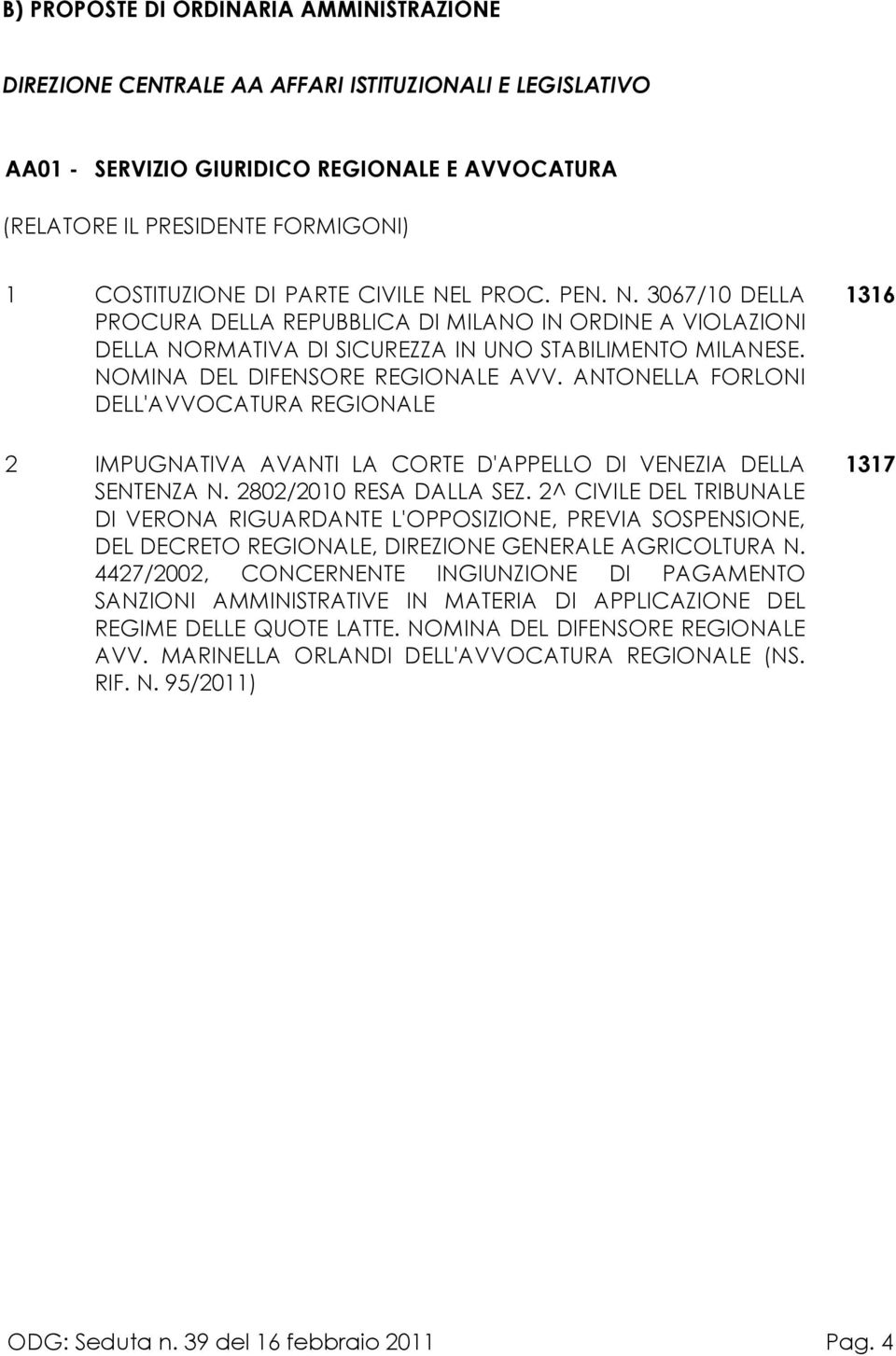 B) PROPOSTE DI ORDINARIA AMMINISTRAZIONE

DIREZIONE CENTRALE AA AFFARI ISTITUZIONALI E LEGISLATIVO

AA01 - SERVIZIO GIURIDICO REGIONALE E AVVOCATURA

(RELATORE IL PRESIDENTE FORMIGONI)

1 COSTITUZIONE DI PARTE CIVILE NEL PROC. PEN. N. 3067/10 DELLA PROCURA DELLA REPUBBLICA DI MILANO IN ORDINE A VIOLAZIONI DELLA NORMATIVA DI SICUREZZA IN UNO STABILIMENTO MILANESE. NOMINA DEL DIFENSORE REGIONALE AVV. ANTONELLA FORLONI DELL'AVVOCATURA REGIONALE

1316

2 IMPUGNATIVA AVANTI LA CORTE D'APPELLO DI VENEZIA DELLA SENTENZA N. 2802/2010 RESA DALLA SEZ. 2^ CIVILE DEL TRIBUNALE DI VERONA RIGUARDANTE L'OPPOSIZIONE, PREVIA SOSPENSIONE, DEL DECRETO REGIONALE, DIREZIONE GENERALE AGRICOLTURA N. 4427/2002, CONCERNENTE INGIUNZIONE DI PAGAMENTO SANZIONI AMMINISTRATIVE IN MATERIA DI APPLICAZIONE DEL REGIME DELLE QUOTE LATTE. NOMINA DEL DIFENSORE REGIONALE AVV. MARINELLA ORLANDI DELL'AVVOCATURA REGIONALE (NS. RIF. N. 95/2011)

1317

ODG: Seduta n. 39 del 16 febbraio 2011 Pag. 4